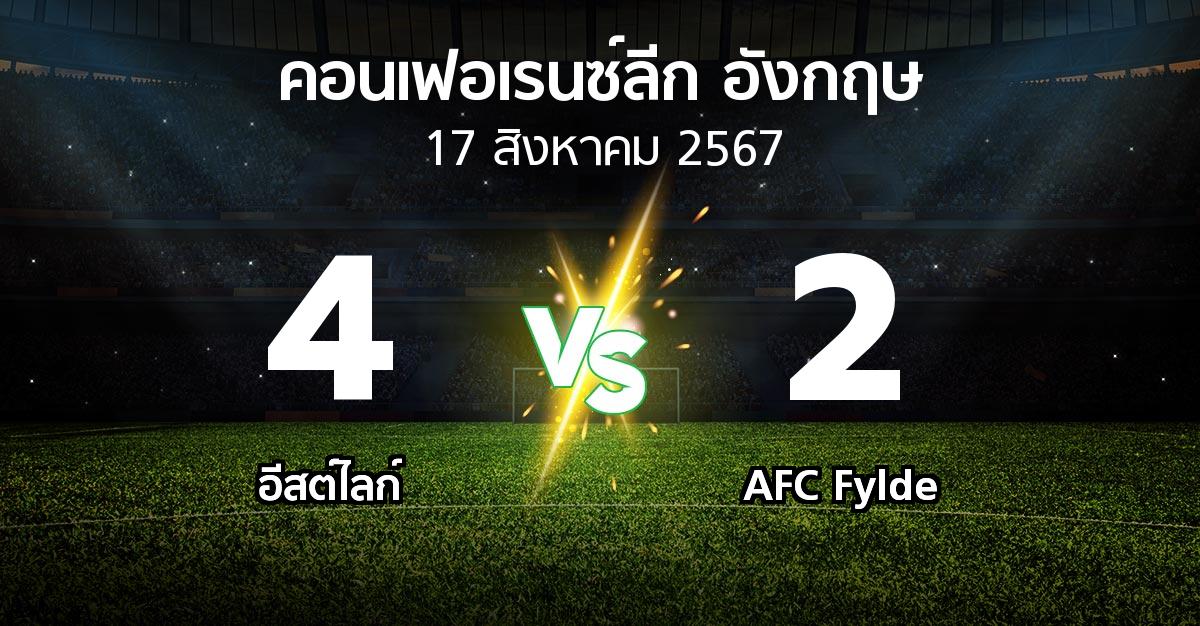 คอนเฟอเรนซ์ลีก อังกฤษ
17 สิงหาคม 2567

4

VS

2

อีสต์ไลก์

AFC Fylde